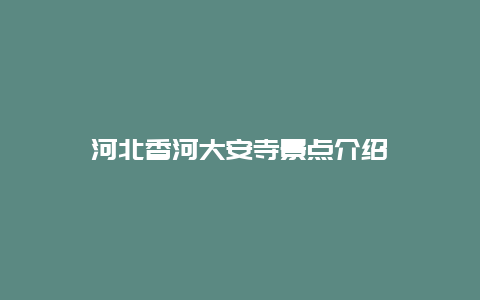 河北香河大安寺景点介绍